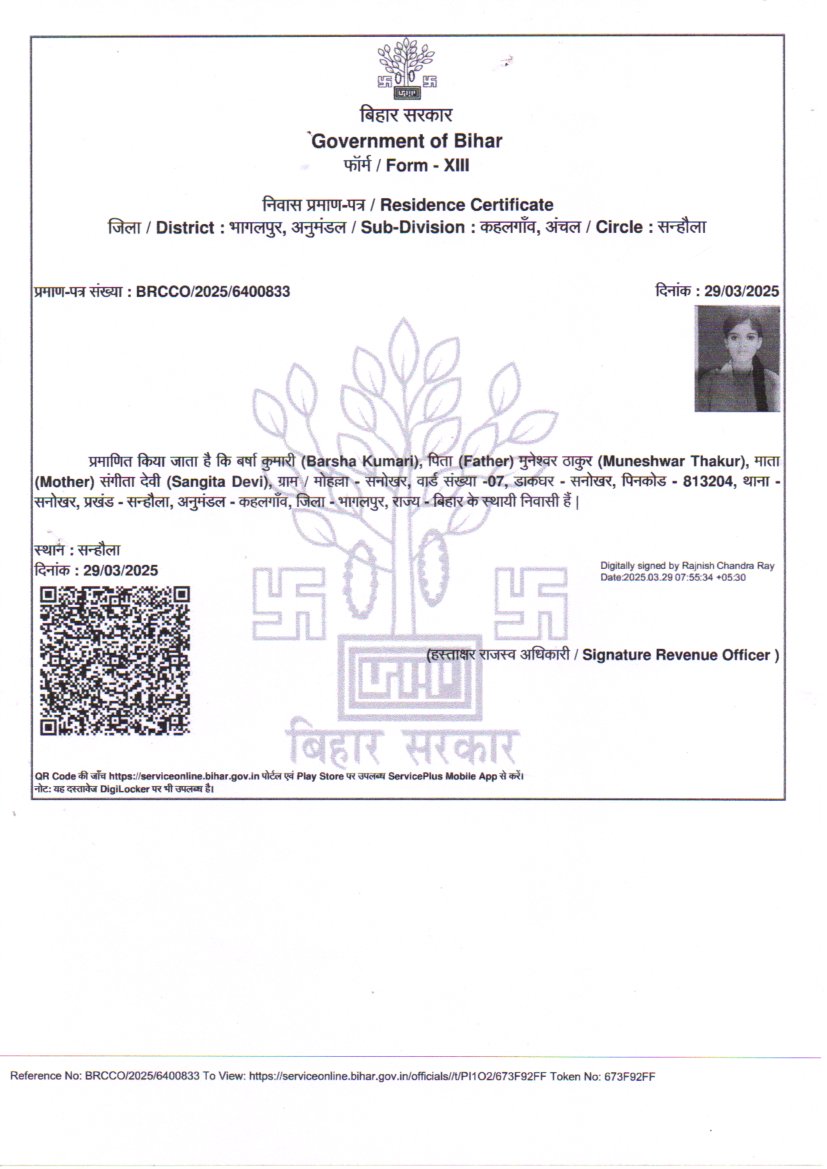 बिहार सरकार
Government of Bihar
फॉर्म / Form - XIII

निवास प्रमाण-पत्र / Residence Certificate
जिला / District : भागलपुर, अनुमंडल / Sub-Division : कहलगाँव, अंचल / Circle : सन्हौला

प्रमाण-पत्र संख्या : BRCCO/2025/6400833

दिनांक : 29/03/2025

प्रमाणित किया जाता है कि बर्षा कुमारी (Barsha Kumari), पिता (Father) मुनेश्वर ठाकुर (Muneshwar Thakur), माता (Mother) संगीता देवी (Sangita Devi), ग्राम / मोहल्ला - सनोखर, वार्ड संख्या -07, डाकघर - सनोखर, पिनकोड - 813204, थाना - सनोखर, प्रखंड - सन्हौला, अनुमंडल - कहलगाँव, जिला - भागलपुर, राज्य - बिहार के स्थायी निवासी हैं |

स्थान : सन्हौला
दिनांक : 29/03/2025

Digitally signed by Rajnish Chandra Ray
Date:2025.03.29 07:55:34 +05:30

(हस्ताक्षर राजस्व अधिकारी / Signature Revenue Officer )

बिहार सरकार

QR Code की जाँच https://serviceonline.bihar.gov.in पोर्टल एवं Play Store पर उपलब्ध ServicePlus Mobile App से करें।
नोट: यह दस्तावेज DigiLocker पर भी उपलब्ध है।

Reference No: BRCCO/2025/6400833 To View: https://serviceonline.bihar.gov.in/officials//t/PI1O2/673F92FF Token No: 673F92FF